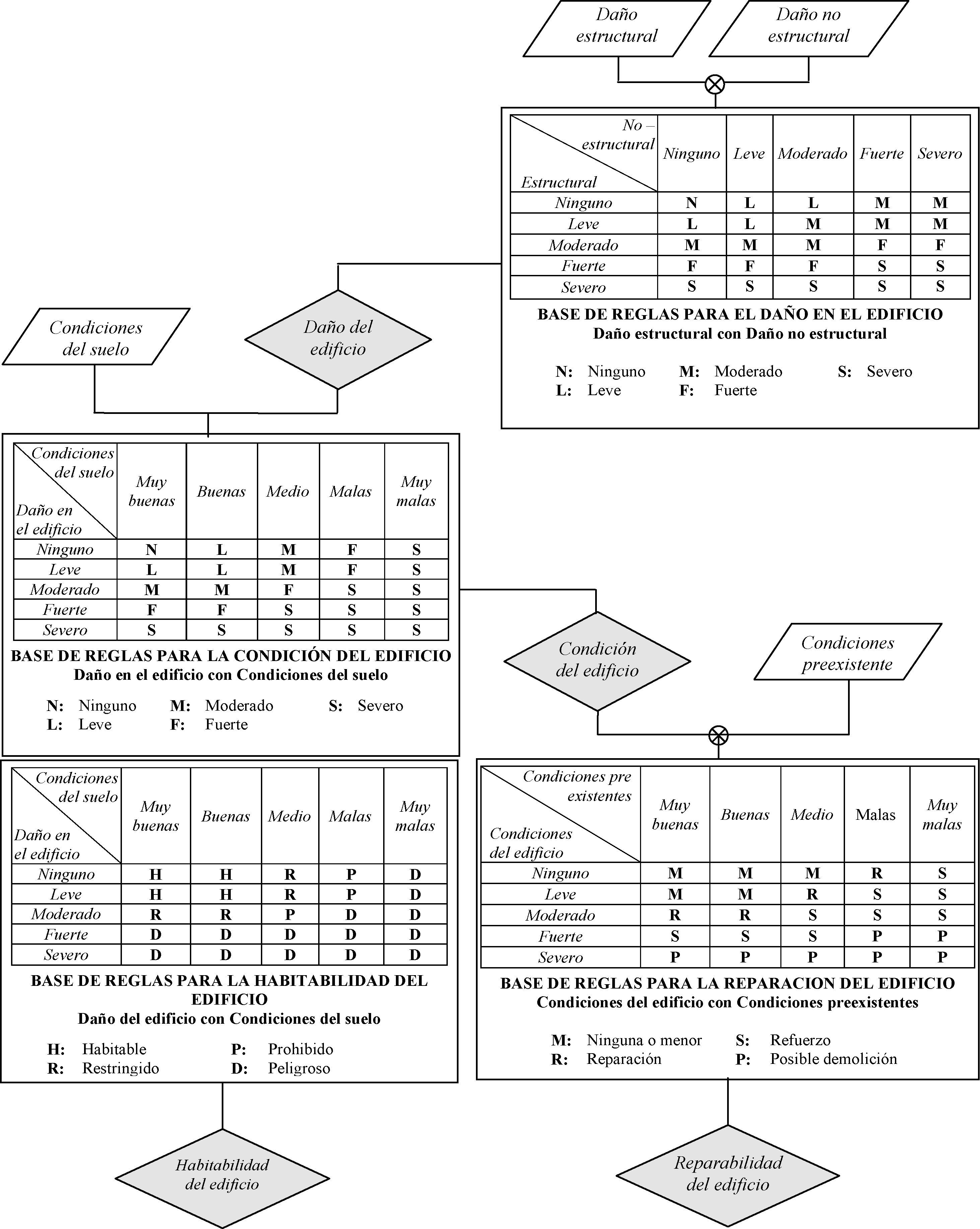 Daño estructural

Daño no estructural

| No – estructural / Estructural | Ninguno | Leve | Moderado | Fuerte | Severo |
|---|---|---|---|---|---|
| Ninguno | N | L | L | M | M |
| Leve | L | L | M | M | M |
| Moderado | M | M | M | F | F |
| Fuerte | F | F | F | S | S |
| Severo | S | S | S | S | S |

BASE DE REGLAS PARA EL DAÑO EN EL EDIFICIO
Daño estructural con Daño no estructural

N: Ninguno M: Moderado S: Severo
L: Leve F: Fuerte

Condiciones del suelo

Daño del edificio

| Condiciones del suelo / Daño en el edificio | Muy buenas | Buenas | Medio | Malas | Muy malas |
|---|---|---|---|---|---|
| Ninguno | N | L | M | F | S |
| Leve | L | L | M | F | S |
| Moderado | M | M | F | S | S |
| Fuerte | F | F | S | S | S |
| Severo | S | S | S | S | S |

BASE DE REGLAS PARA LA CONDICIÓN DEL EDIFICIO
Daño en el edificio con Condiciones del suelo

N: Ninguno M: Moderado S: Severo
L: Leve F: Fuerte

Condición del edificio

Condiciones preexistente

| Condiciones del suelo / Daño en el edificio | Muy buenas | Buenas | Medio | Malas | Muy malas |
|---|---|---|---|---|---|
| Ninguno | H | H | R | P | D |
| Leve | H | H | R | P | D |
| Moderado | R | R | P | D | D |
| Fuerte | D | D | D | D | D |
| Severo | D | D | D | D | D |

BASE DE REGLAS PARA LA HABITABILIDAD DEL EDIFICIO
Daño del edificio con Condiciones del suelo

H: Habitable P: Prohibido
R: Restringido D: Peligroso

| Condiciones pre existentes / Condiciones del edificio | Muy buenas | Buenas | Medio | Malas | Muy malas |
|---|---|---|---|---|---|
| Ninguno | M | M | M | R | S |
| Leve | M | M | R | S | S |
| Moderado | R | R | S | S | S |
| Fuerte | S | S | S | P | P |
| Severo | P | P | P | P | P |

BASE DE REGLAS PARA LA REPARACION DEL EDIFICIO
Condiciones del edificio con Condiciones preexistentes

M: Ninguna o menor S: Refuerzo
R: Reparación P: Posible demolición

Habitabilidad del edificio

Reparabilidad del edificio